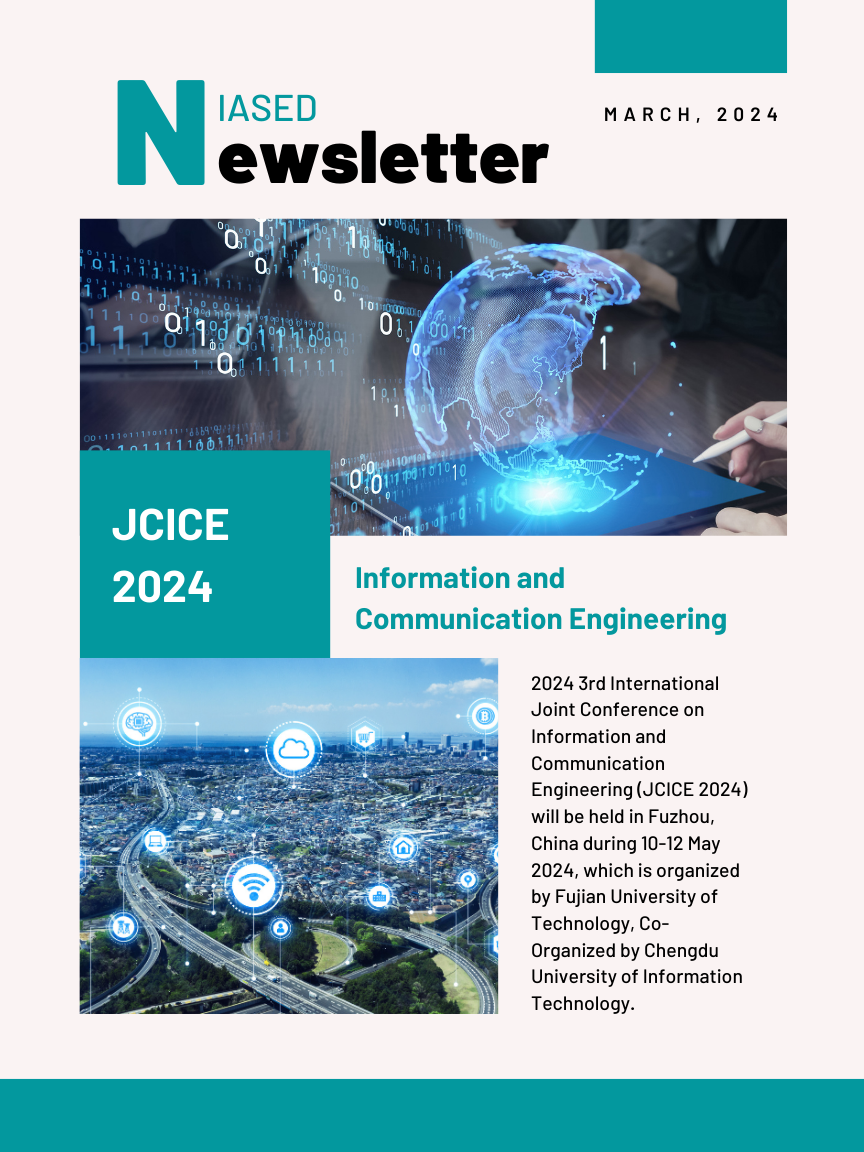 IASED
Newsletter

MARCH, 2024

JCICE 2024

Information and Communication Engineering

2024 3rd International Joint Conference on Information and Communication Engineering (JCICE 2024) will be held in Fuzhou, China during 10-12 May 2024, which is organized by Fujian University of Technology, Co-Organized by Chengdu University of Information Technology.